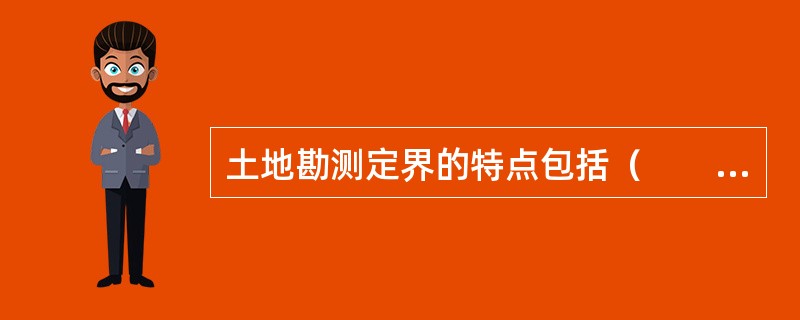 土地勘测定界的特点包括（　　...